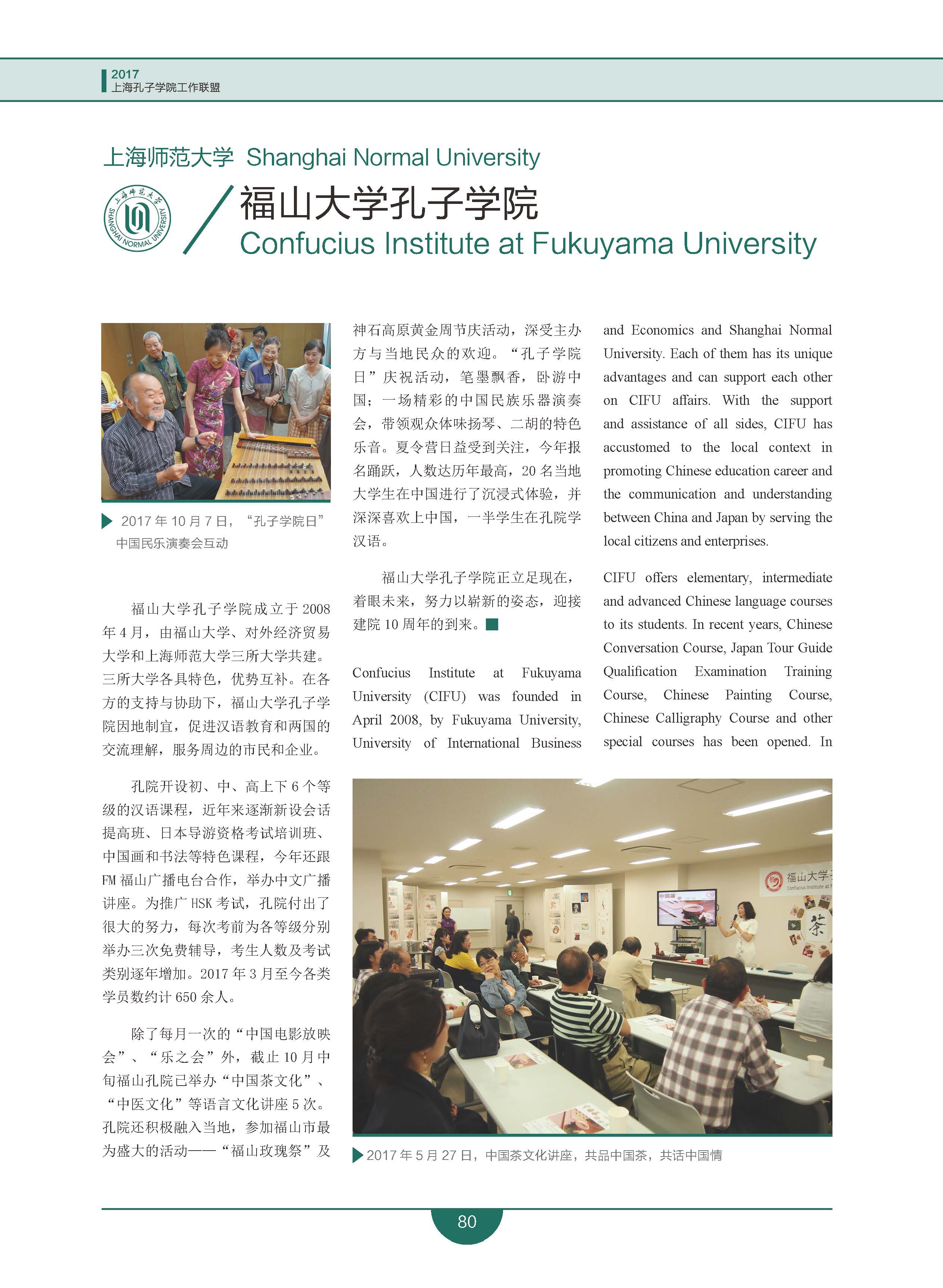 2017
上海孔子学院工作联盟

上海师范大学 Shanghai Normal University

上海师范大学
SHANGHAI NORMAL UNIVERSITY

福山大学孔子学院
Confucius Institute at Fukuyama University

2017 年 10 月 7 日，“孔子学院日”中国民乐演奏会互动

福山大学孔子学院成立于 2008 年 4 月，由福山大学、对外经济贸易大学和上海师范大学三所大学共建。三所大学各具特色，优势互补。在各方的支持与协助下，福山大学孔子学院因地制宜，促进汉语教育和两国的交流理解，服务周边的市民和企业。

孔院开设初、中、高上下 6 个等级的汉语课程，近年来逐渐新设会话提高班、日本导游资格考试培训班、中国画和书法等特色课程，今年还跟 FM 福山广播电台合作，举办中文广播讲座。为推广 HSK 考试，孔院付出了很大的努力，每次考前为各等级分别举办三次免费辅导，考生人数及考试类别逐年增加。2017 年 3 月至今各类学员数约计 650 余人。

除了每月一次的“中国电影放映会”、“乐之会”外，截止 10 月中旬福山孔院已举办“中国茶文化”、“中医文化”等语言文化讲座 5 次。孔院还积极融入当地，参加福山市最为盛大的活动——“福山玫瑰祭”及神石高原黄金周节庆活动，深受主办方与当地民众的欢迎。“孔子学院日”庆祝活动，笔墨飘香，卧游中国；一场精彩的中国民族乐器演奏会，带领观众体味扬琴、二胡的特色乐音。夏令营日益受到关注，今年报名踊跃，人数达历年最高，20 名当地大学生在中国进行了沉浸式体验，并深深喜欢上中国，一半学生在孔院学汉语。

福山大学孔子学院正立足现在，着眼未来，努力以崭新的姿态，迎接建院 10 周年的到来。

Confucius Institute at Fukuyama University (CIFU) was founded in April 2008, by Fukuyama University, University of International Business and Economics and Shanghai Normal University. Each of them has its unique advantages and can support each other on CIFU affairs. With the support and assistance of all sides, CIFU has accustomed to the local context in promoting Chinese education career and the communication and understanding between China and Japan by serving the local citizens and enterprises.

CIFU offers elementary, intermediate and advanced Chinese language courses to its students. In recent years, Chinese Conversation Course, Japan Tour Guide Qualification Examination Training Course, Chinese Painting Course, Chinese Calligraphy Course and other special courses has been opened. In

福山大学
Confucius Institute at F
茶

2017 年 5 月 27 日，中国茶文化讲座，共品中国茶，共话中国情

80